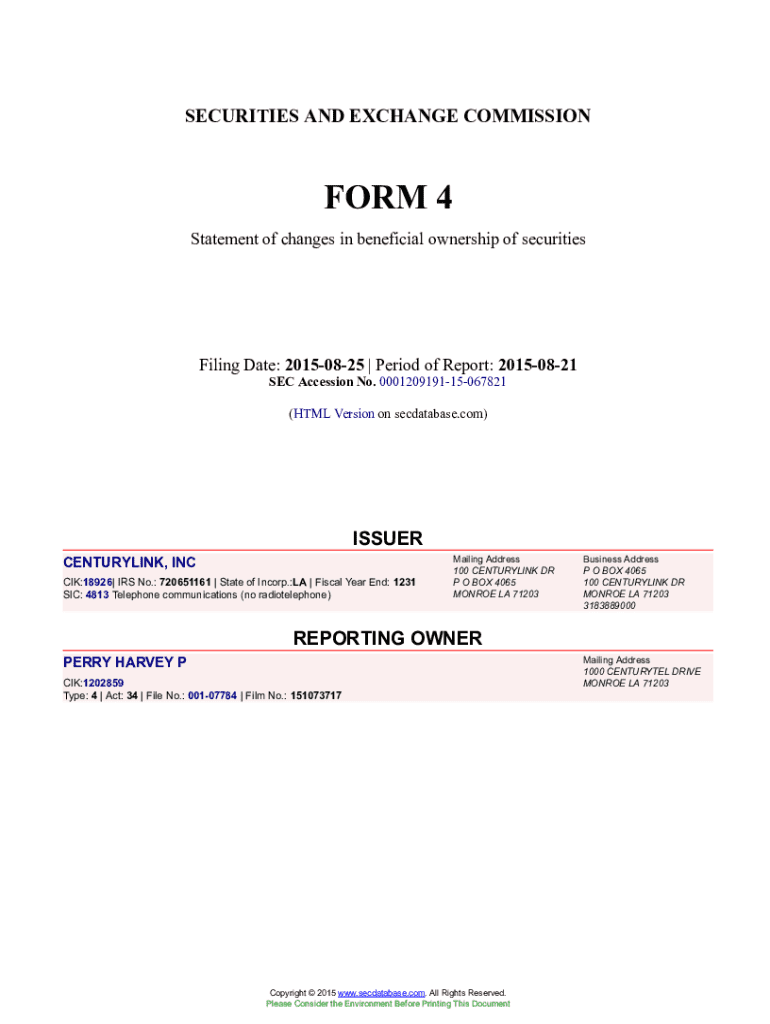 SECURITIES AND EXCHANGE COMMISSION

FORM 4

Statement of changes in beneficial ownership of securities

Filing Date: 2015-08-25 | Period of Report: 2015-08-21
SEC Accession No. 0001209191-15-067821

(HTML Version on secdatabase.com)

ISSUER

CENTURYLINK, INC
CIK:18926| IRS No.: 720651161 | State of Incorp.:LA | Fiscal Year End: 1231
SIC: 4813 Telephone communications (no radiotelephone)

Mailing Address
100 CENTURYLINK DR
P O BOX 4065
MONROE LA 71203

Business Address
P O BOX 4065
100 CENTURYLINK DR
MONROE LA 71203
3183889000

REPORTING OWNER

PERRY HARVEY P
CIK:1202859
Type: 4 | Act: 34 | File No.: 001-07784 | Film No.: 151073717

Mailing Address
1000 CENTURYTEL DRIVE
MONROE LA 71203

Copyright © 2015 www.secdatabase.com. All Rights Reserved.
Please Consider the Environment Before Printing This Document